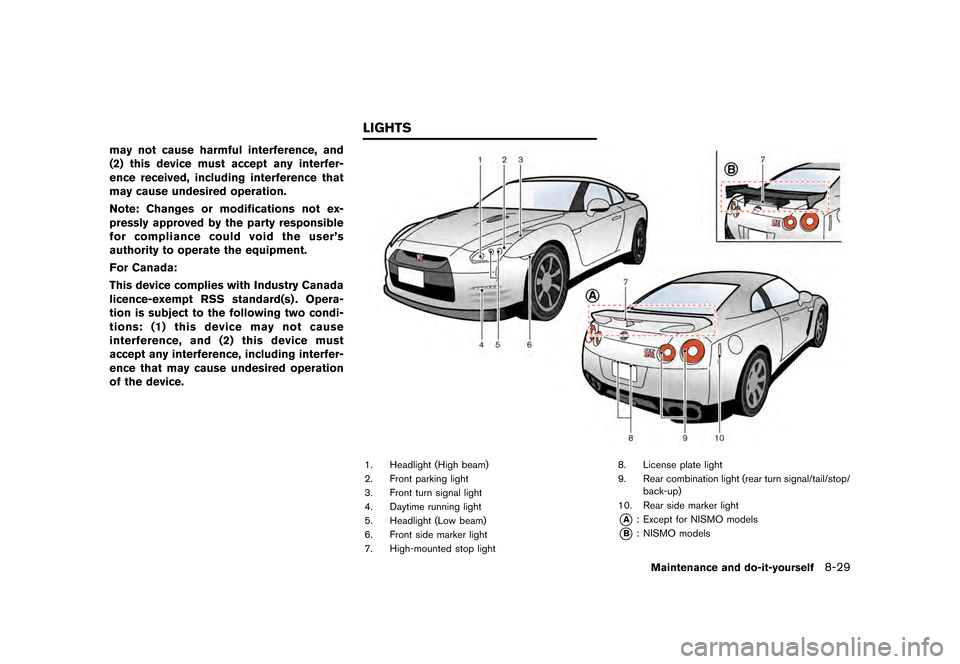 may not cause harmful interference, and (2) this device must accept any interference received, including interference that may cause undesired operation.

Note: Changes or modifications not expressly approved by the party responsible for compliance could void the user's authority to operate the equipment.

For Canada:

This device complies with Industry Canada licence-exempt RSS standard(s). Operation is subject to the following two conditions: (1) this device may not cause interference, and (2) this device must accept any interference, including interference that may cause undesired operation of the device.

LIGHTS

1 2 3

4 5 6

B 7

A 7

8 9 10

1. Headlight (High beam)
2. Front parking light
3. Front turn signal light
4. Daytime running light
5. Headlight (Low beam)
6. Front side marker light
7. High-mounted stop light
8. License plate light
9. Rear combination light (rear turn signal/tail/stop/back-up)
10. Rear side marker light
A : Except for NISMO models
B : NISMO models

Maintenance and do-it-yourself 8-29

carmanualsonline.info